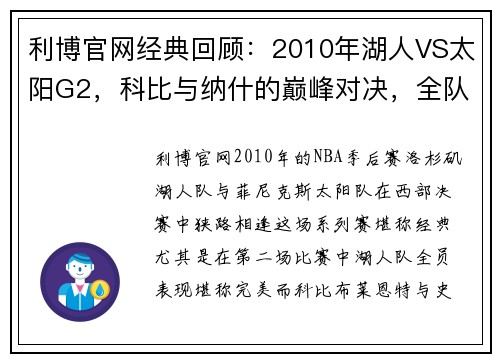 利博官网经典回顾：2010年湖人VS太阳G2，科比与纳什的巅峰对决，全队

利博官网2010年的NBA季后赛洛杉矶湖人队与菲尼克斯太阳队在西部决赛中狭路相逢这场系列赛堪称经典尤其是在第二场比赛中湖人队全员表现堪称完美而科比布莱恩特与史